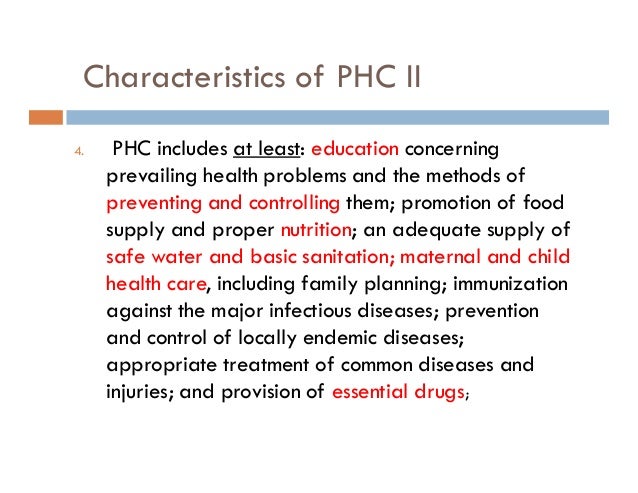 Characteristics of PHC II

4. PHC includes at least: education concerning prevailing health problems and the methods of preventing and controlling them; promotion of food supply and proper nutrition; an adequate supply of safe water and basic sanitation; maternal and child health care, including family planning; immunization against the major infectious diseases; prevention and control of locally endemic diseases; appropriate treatment of common diseases and injuries; and provision of essential drugs;